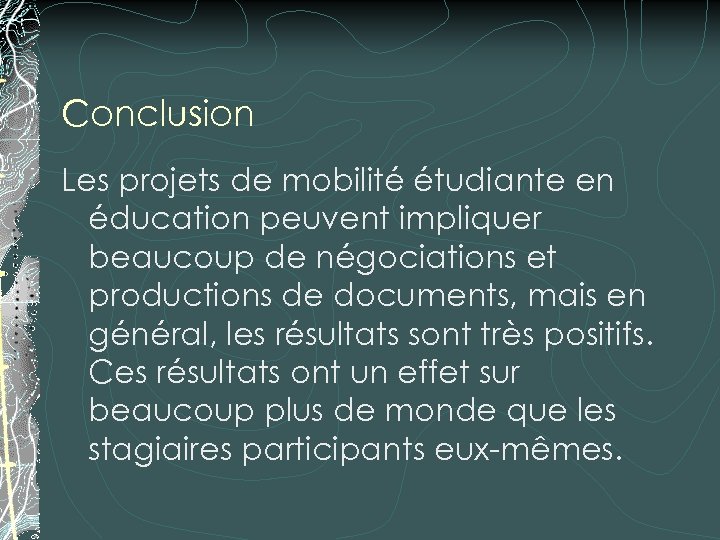 Conclusion

Les projets de mobilité étudiante en éducation peuvent impliquer beaucoup de négociations et productions de documents, mais en général, les résultats sont très positifs. Ces résultats ont un effet sur beaucoup plus de monde que les stagiaires participants eux-mêmes.